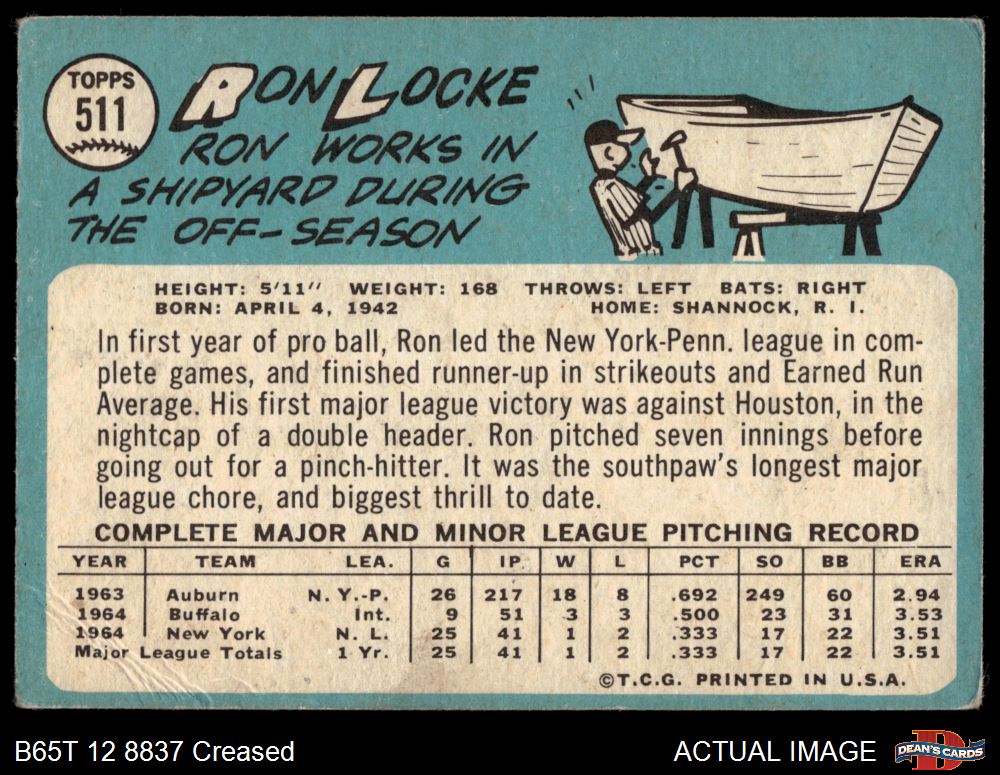 TOPPS
511

RON LOCKE
RON WORKS IN A SHIPYARD DURING THE OFF-SEASON

HEIGHT: 5'11" WEIGHT: 168 THROWS: LEFT BATS: RIGHT
BORN: APRIL 4, 1942 HOME: SHANNOCK, R. I.

In first year of pro ball, Ron led the New York-Penn. league in complete games, and finished runner-up in strikeouts and Earned Run Average. His first major league victory was against Houston, in the nightcap of a double header. Ron pitched seven innings before going out for a pinch-hitter. It was the southpaw's longest major league chore, and biggest thrill to date.

COMPLETE MAJOR AND MINOR LEAGUE PITCHING RECORD

| YEAR | TEAM | LEA. | G | IP | W | L | PCT | SO | BB | ERA |
|---|---|---|---|---|---|---|---|---|---|---|
| 1963 | Auburn | N. Y.-P. | 26 | 217 | 18 | 8 | .692 | 249 | 60 | 2.94 |
| 1964 | Buffalo | Int. | 9 | 51 | 3 | 3 | .500 | 23 | 31 | 3.53 |
| 1964 | New York | N. L. | 25 | 41 | 1 | 2 | .333 | 17 | 22 | 3.51 |
| Major League Totals | | 1 Yr. | 25 | 41 | 1 | 2 | .333 | 17 | 22 | 3.51 |

©T.C.G. PRINTED IN U.S.A.

B65T 12 8837 Creased

ACTUAL IMAGE

DEAN'S CARDS